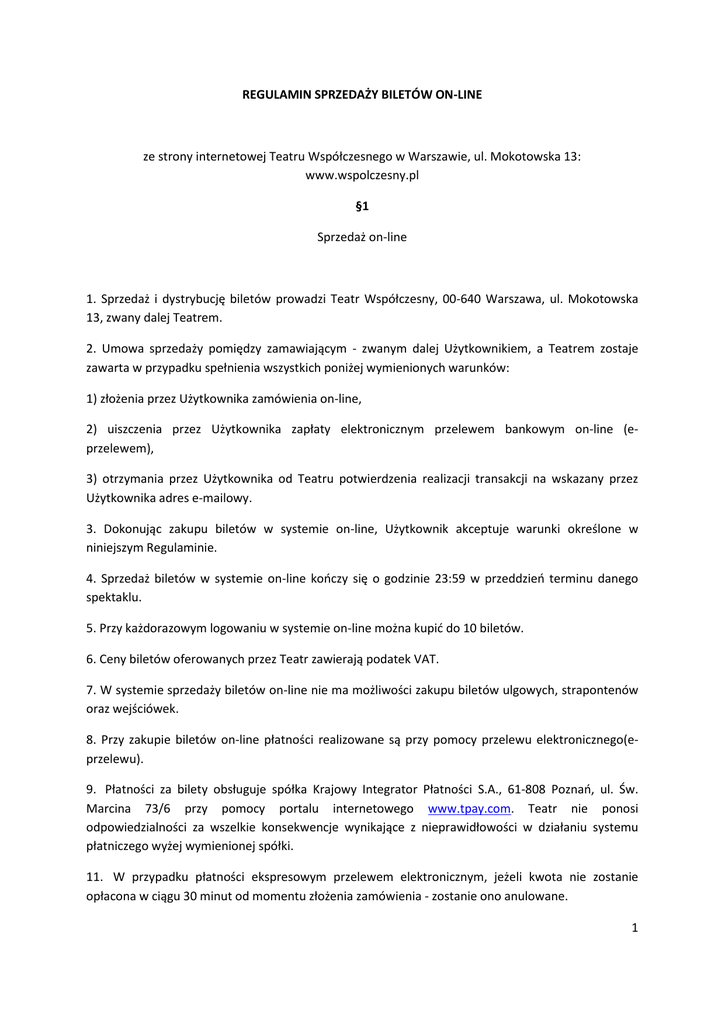 REGULAMIN SPRZEDAŻY BILETÓW ON-LINE

ze strony internetowej Teatru Współczesnego w Warszawie, ul. Mokotowska 13: www.wspolczesny.pl

§1

Sprzedaż on-line

1. Sprzedaż i dystrybucję biletów prowadzi Teatr Współczesny, 00-640 Warszawa, ul. Mokotowska 13, zwany dalej Teatrem.

2. Umowa sprzedaży pomiędzy zamawiającym - zwanym dalej Użytkownikiem, a Teatrem zostaje zawarta w przypadku spełnienia wszystkich poniżej wymienionych warunków:

1) złożenia przez Użytkownika zamówienia on-line,

2) uiszczenia przez Użytkownika zapłaty elektronicznym przelewem bankowym on-line (e-przelewem),

3) otrzymania przez Użytkownika od Teatru potwierdzenia realizacji transakcji na wskazany przez Użytkownika adres e-mailowy.

3. Dokonując zakupu biletów w systemie on-line, Użytkownik akceptuje warunki określone w niniejszym Regulaminie.

4. Sprzedaż biletów w systemie on-line kończy się o godzinie 23:59 w przeddzień terminu danego spektaklu.

5. Przy każdorazowym logowaniu w systemie on-line można kupić do 10 biletów.

6. Ceny biletów oferowanych przez Teatr zawierają podatek VAT.

7. W systemie sprzedaży biletów on-line nie ma możliwości zakupu biletów ulgowych, strapontenów oraz wejściówek.

8. Przy zakupie biletów on-line płatności realizowane są przy pomocy przelewu elektronicznego(e-przelewu).

9. Płatności za bilety obsługuje spółka Krajowy Integrator Płatności S.A., 61-808 Poznań, ul. Św. Marcina 73/6 przy pomocy portalu internetowego www.tpay.com. Teatr nie ponosi odpowiedzialności za wszelkie konsekwencje wynikające z nieprawidłowości w działaniu systemu płatniczego wyżej wymienionej spółki.

11. W przypadku płatności ekspresowym przelewem elektronicznym, jeżeli kwota nie zostanie opłacona w ciągu 30 minut od momentu złożenia zamówienia - zostanie ono anulowane.

1